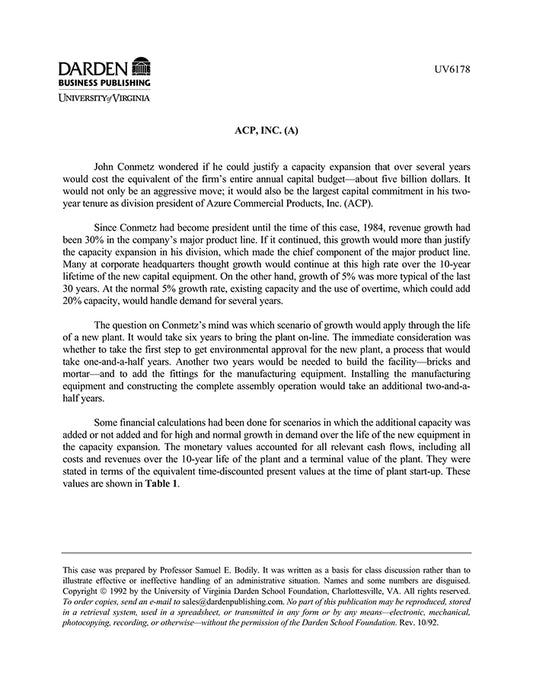 DARDEN
BUSINESS PUBLISHING
UNIVERSITY of VIRGINIA

UV6178

ACP, INC. (A)

John Conmetz wondered if he could justify a capacity expansion that over several years would cost the equivalent of the firm's entire annual capital budget—about five billion dollars. It would not only be an aggressive move; it would also be the largest capital commitment in his two-year tenure as division president of Azure Commercial Products, Inc. (ACP).

Since Conmetz had become president until the time of this case, 1984, revenue growth had been 30% in the company's major product line. If it continued, this growth would more than justify the capacity expansion in his division, which made the chief component of the major product line. Many at corporate headquarters thought growth would continue at this high rate over the 10-year lifetime of the new capital equipment. On the other hand, growth of 5% was more typical of the last 30 years. At the normal 5% growth rate, existing capacity and the use of overtime, which could add 20% capacity, would handle demand for several years.

The question on Conmetz's mind was which scenario of growth would apply through the life of a new plant. It would take six years to bring the plant on-line. The immediate consideration was whether to take the first step to get environmental approval for the new plant, a process that would take one-and-a-half years. Another two years would be needed to build the facility—bricks and mortar—and to add the fittings for the manufacturing equipment. Installing the manufacturing equipment and constructing the complete assembly operation would take an additional two-and-a-half years.

Some financial calculations had been done for scenarios in which the additional capacity was added or not added and for high and normal growth in demand over the life of the new equipment in the capacity expansion. The monetary values accounted for all relevant cash flows, including all costs and revenues over the 10-year life of the plant and a terminal value of the plant. They were stated in terms of the equivalent time-discounted present values at the time of plant start-up. These values are shown in Table 1.

This case was prepared by Professor Samuel E. Bodily. It was written as a basis for class discussion rather than to illustrate effective or ineffective handling of an administrative situation. Names and some numbers are disguised. Copyright © 1992 by the University of Virginia Darden School Foundation, Charlottesville, VA. All rights reserved. To order copies, send an e-mail to sales@dardenpublishing.com. No part of this publication may be reproduced, stored in a retrieval system, used in a spreadsheet, or transmitted in any form or by any means—electronic, mechanical, photocopying, recording, or otherwise—without the permission of the Darden School Foundation. Rev. 10/92.